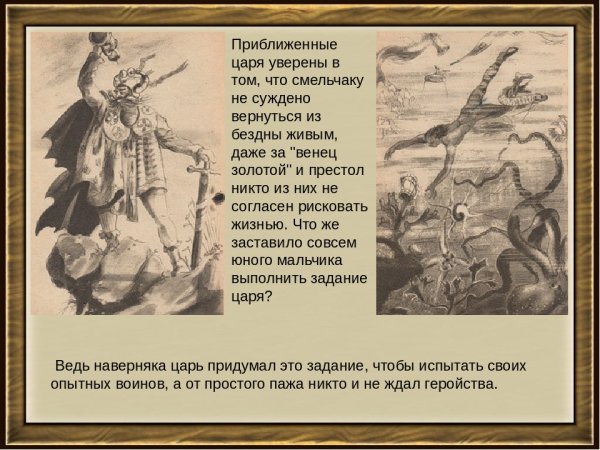 Приближенные царя уверены в том, что смельчаку не суждено вернуться из бездны живым, даже за "венец золотой" и престол никто из них не согласен рисковать жизнью. Что же заставило совсем юного мальчика выполнить задание царя?

Ведь наверняка царь придумал это задание, чтобы испытать своих опытных воинов, а от простого пажа никто и не ждал геройства.